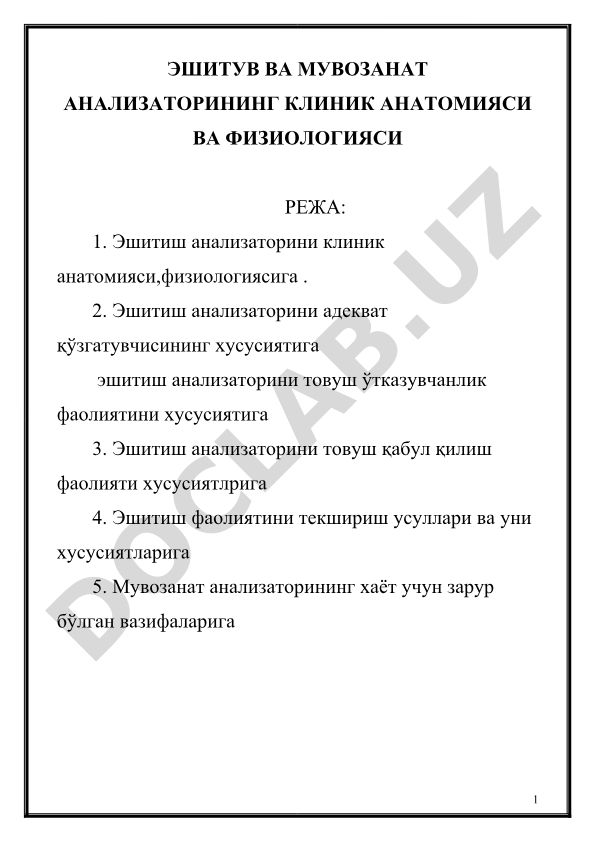 ЭШИТУВ ВА МУВОЗАНАТ АНАЛИЗАТОРИНИНГ КЛИНИК АНАТОМИЯСИ ВА ФИЗИОЛОГИЯСИ

РЕЖА:

1. Эшитиш анализаторини клиник анатомияси,физиологиясига .

2. Эшитиш анализаторини адекват қўзгатувчисининг хусусиятига

эшитиш анализаторини товуш ўтказувчанлик фаолиятини хусусиятига

3. Эшитиш анализаторини товуш қабул қилиш фаолияти хусусиятлрига

4. Эшитиш фаолиятини текшириш усуллари ва уни хусусиятларига

5. Мувозанат анализаторининг хаёт учун зарур бўлган вазифаларига

DOCLAB.UZ

1